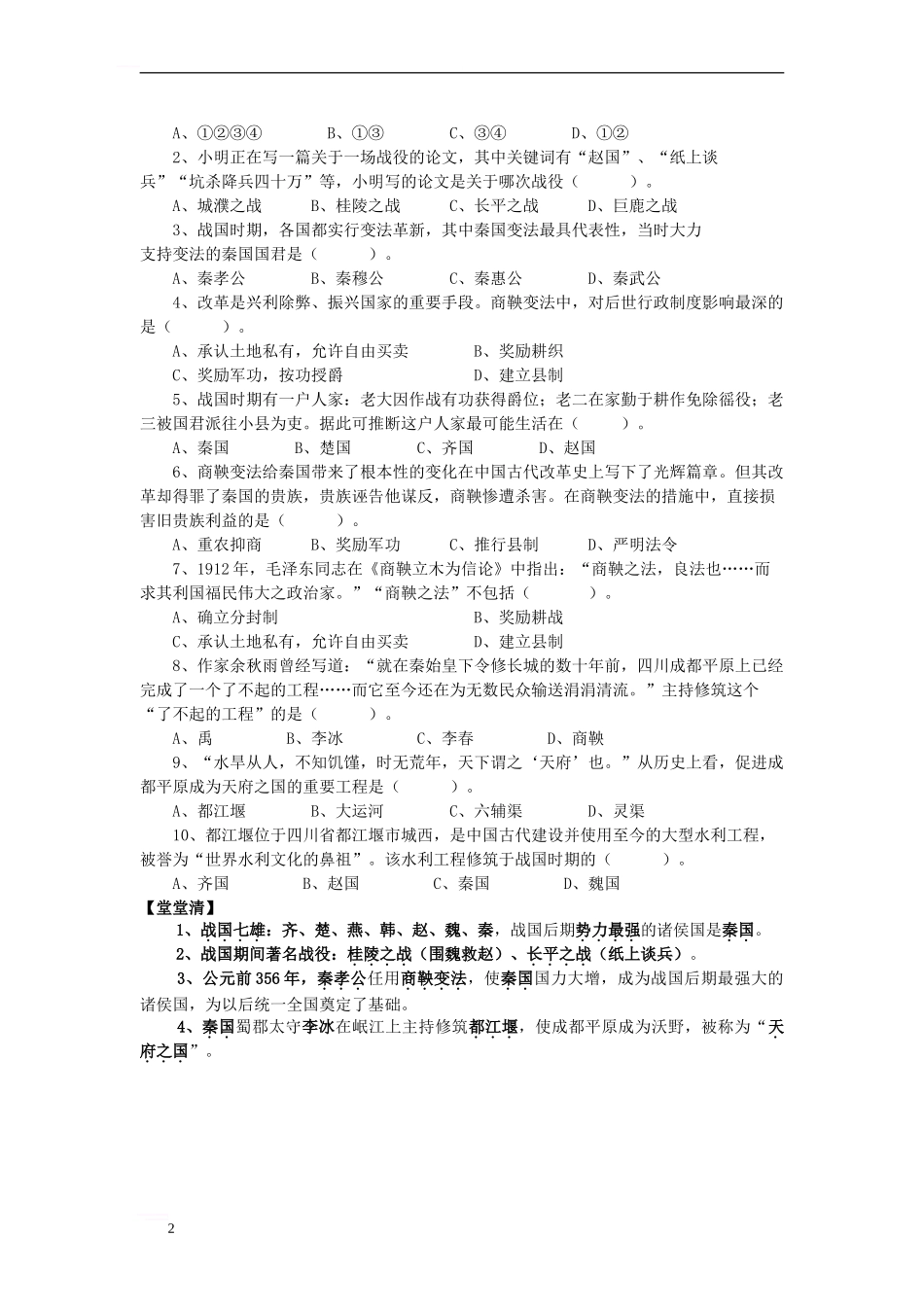 A、①②③④　　B、①③　　C、③④　　D、①②

2、小明正在写一篇关于一场战役的论文，其中关键词有“赵国”、“纸上谈兵”“坑杀降兵四十万”等，小明写的论文是关于哪次战役（　　）。

A、城濮之战　　B、桂陵之战　　C、长平之战　　D、巨鹿之战

3、战国时期，各国都实行变法革新，其中秦国变法最具代表性，当时大力支持变法的秦国国君是（　　）。

A、秦孝公　　B、秦穆公　　C、秦惠公　　D、秦武公

4、改革是兴利除弊、振兴国家的重要手段。商鞅变法中，对后世行政制度影响最深的是（　　）。

A、承认土地私有，允许自由买卖　　B、奖励耕织

C、奖励军功，按功授爵　　D、建立县制

5、战国时期有一户人家：老大因作战有功获得爵位；老二在家勤于耕作免除徭役；老三被国君派往小县为吏。据此可推断这户人家最可能生活在（　　）。

A、秦国　　B、楚国　　C、齐国　　D、赵国

6、商鞅变法给秦国带来了根本性的变化在中国古代改革史上写下了光辉篇章。但其改革却得罪了秦国的贵族，贵族诬告他谋反，商鞅惨遭杀害。在商鞅变法的措施中，直接损害旧贵族利益的是（　　）。

A、重农抑商　　B、奖励军功　　C、推行县制　　D、严明法令

7、1912年，毛泽东同志在《商鞅立木为信论》中指出：“商鞅之法，良法也……而求其利国福民伟大之政治家。”“商鞅之法”不包括（　　）。

A、确立分封制　　B、奖励耕战

C、承认土地私有，允许自由买卖　　D、建立县制

8、作家余秋雨曾经写道：“就在秦始皇下令修长城的数十年前，四川成都平原上已经完成了一个了不起的工程……而它至今还在为无数民众输送涓涓清流。”主持修筑这个“了不起的工程”的是（　　）。

A、禹　　B、李冰　　C、李春　　D、商鞅

9、“水旱从人，不知饥馑，时无荒年，天下谓之‘天府’也。”从历史上看，促进成都平原成为天府之国的重要工程是（　　）。

A、都江堰　　B、大运河　　C、六辅渠　　D、灵渠

10、都江堰位于四川省都江堰市城西，是中国古代建设并使用至今的大型水利工程，被誉为“世界水利文化的鼻祖”。该水利工程修筑于战国时期的（　　）。

A、齐国　　B、赵国　　C、秦国　　D、魏国

【堂堂清】

1、战国七雄：齐、楚、燕、韩、赵、魏、秦，战国后期势力最强的诸侯国是秦国。

2、战国期间著名战役：桂陵之战（围魏救赵）、长平之战（纸上谈兵）。

3、公元前356年，秦孝公任用商鞅变法，使秦国国力大增，成为战国后期最强大的诸侯国，为以后统一全国奠定了基础。

4、秦国蜀郡太守李冰在岷江上主持修筑都江堰，使成都平原成为沃野，被称为“天府之国”。

2